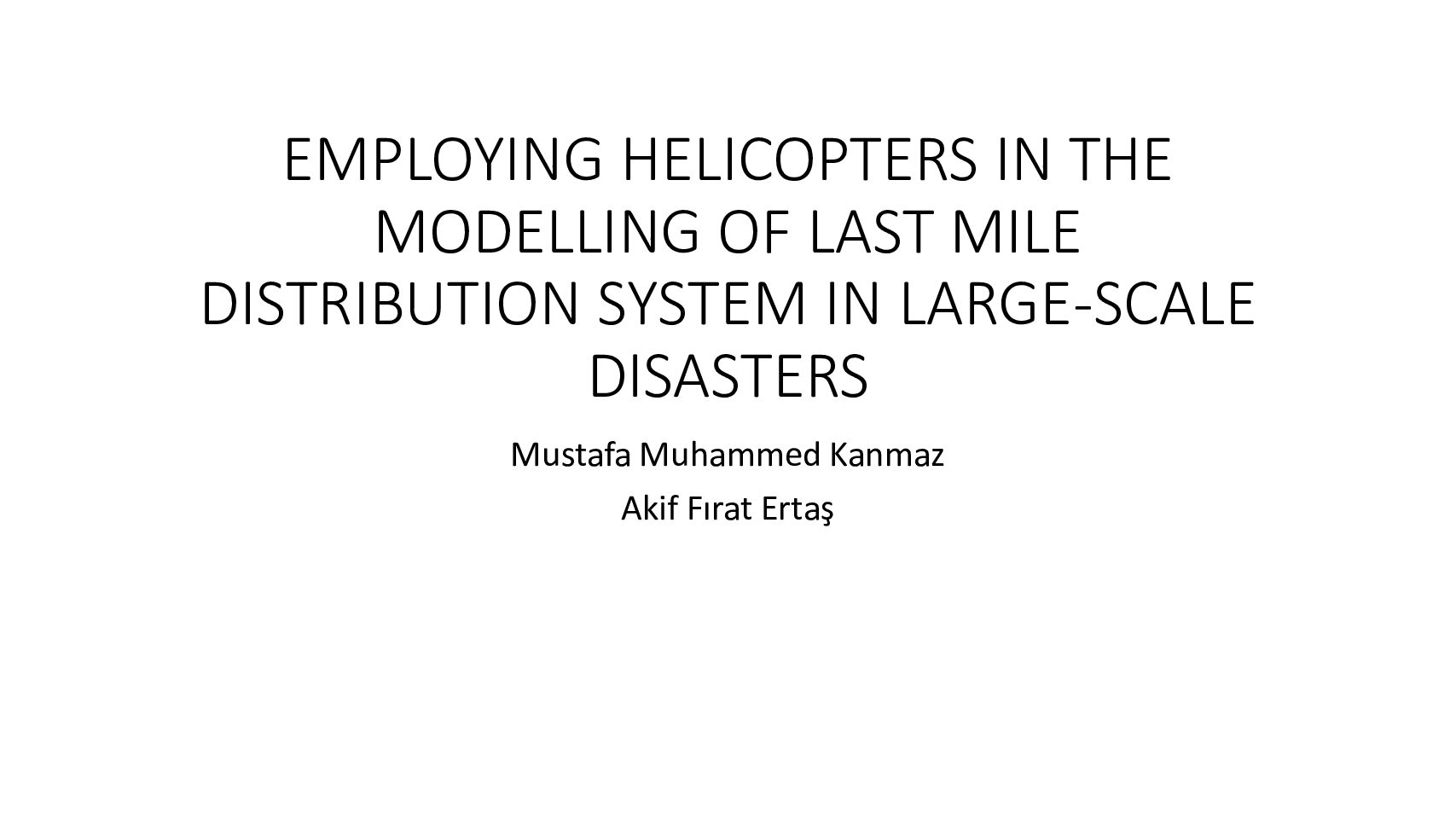 EMPLOYING HELICOPTERS IN THE MODELLING OF LAST MILE DISTRIBUTION SYSTEM IN LARGE-SCALE DISASTERS

Mustafa Muhammed Kanmaz

Akif Fırat Ertaş